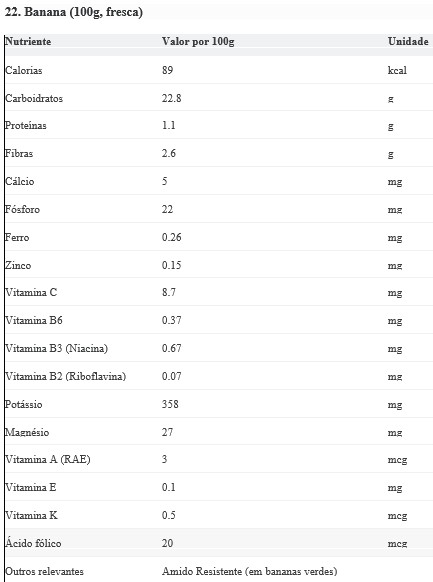 22. Banana (100g, fresca)

| Nutriente | Valor por 100g | Unidade |
|---|---|---|
| Calorias | 89 | kcal |
| Carboidratos | 22.8 | g |
| Proteínas | 1.1 | g |
| Fibras | 2.6 | g |
| Cálcio | 5 | mg |
| Fósforo | 22 | mg |
| Ferro | 0.26 | mg |
| Zinco | 0.15 | mg |
| Vitamina C | 8.7 | mg |
| Vitamina B6 | 0.37 | mg |
| Vitamina B3 (Niacina) | 0.67 | mg |
| Vitamina B2 (Riboflavina) | 0.07 | mg |
| Potássio | 358 | mg |
| Magnésio | 27 | mg |
| Vitamina A (RAE) | 3 | mcg |
| Vitamina E | 0.1 | mg |
| Vitamina K | 0.5 | mcg |
| Ácido fólico | 20 | mcg |
| Outros relevantes | Amido Resistente (em bananas verdes) | |